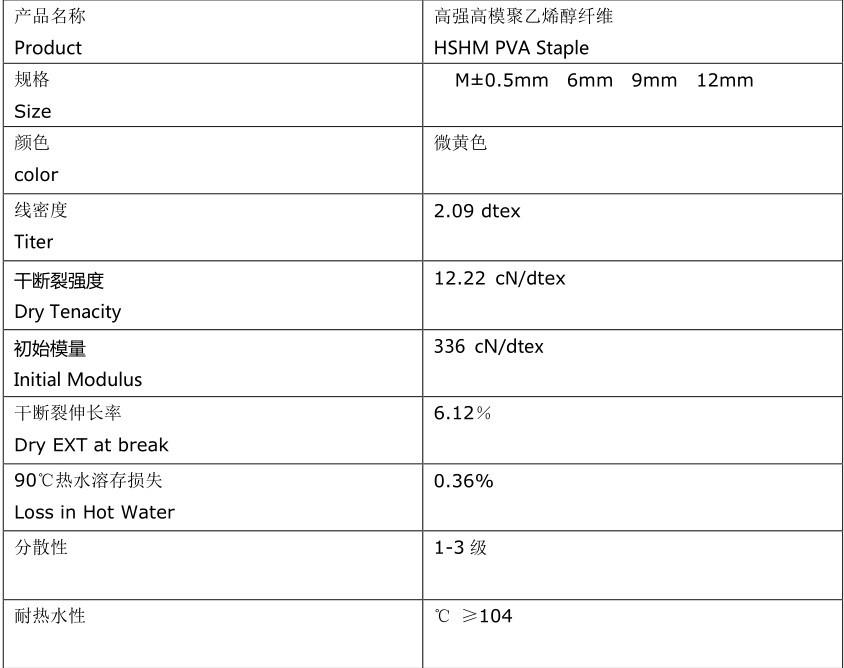 | 产品名称 Product | 高强高模聚乙烯醇纤维 HSHM PVA Staple |
|---|---|
| 规格 Size | M±0.5mm 6mm 9mm 12mm |
| 颜色 color | 微黄色 |
| 线密度 Titer | 2.09 dtex |
| 干断裂强度 Dry Tenacity | 12.22 cN/dtex |
| 初始模量 Initial Modulus | 336 cN/dtex |
| 干断裂伸长率 Dry EXT at break | 6.12% |
| 90℃热水溶存损失 Loss in Hot Water | 0.36% |
| 分散性 | 1-3 级 |
| 耐热水性 | ℃ ≥104 |